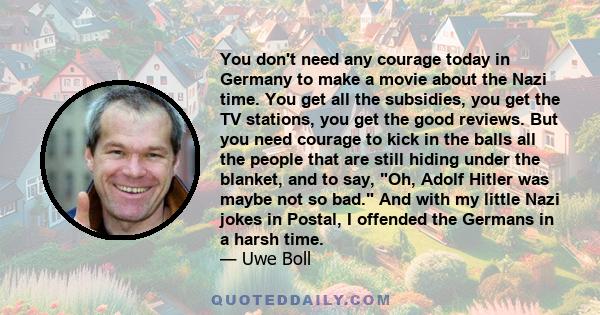 You don't need any courage today in Germany to make a movie about the Nazi time. You get all the subsidies, you get the TV stations, you get the good reviews. But you need courage to kick in the balls all the people that are still hiding under the blanket, and to say, "Oh, Adolf Hitler was maybe not so bad." And with my little Nazi jokes in Postal, I offended the Germans in a harsh time.
— Uwe Boll

QUOTEDDAILY.COM